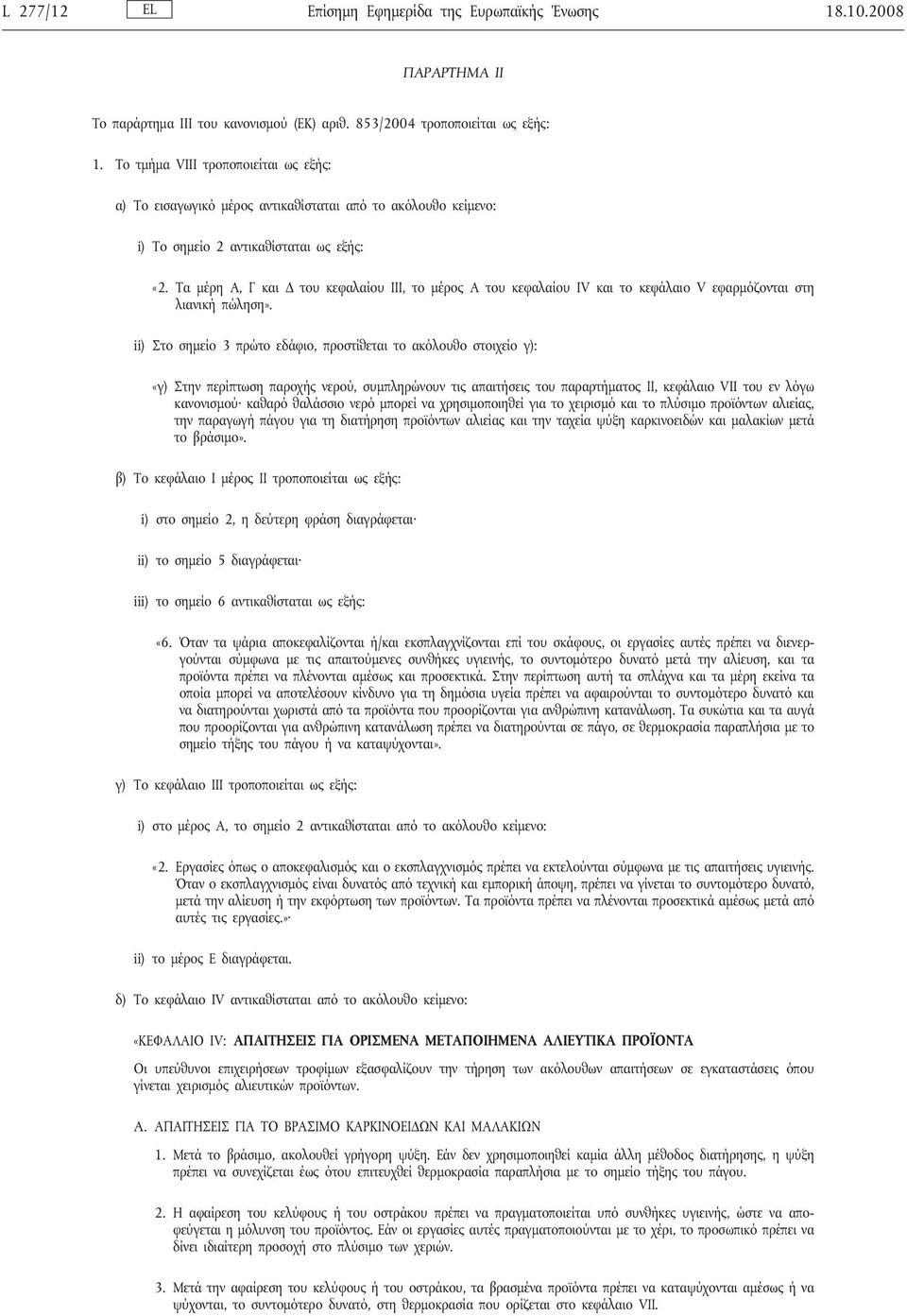 L 277/12 EL Επίσημη Εφημερίδα της Ευρωπαϊκής Ένωσης 18.10.2008

ΠΑΡΑΡΤΗΜΑ II

Το παράρτημα III του κανονισμού (ΕΚ) αριθ. 853/2004 τροποποιείται ως εξής:

1. Το τμήμα VIII τροποποιείται ως εξής:

α) Το εισαγωγικό μέρος αντικαθίσταται από το ακόλουθο κείμενο:

i) Το σημείο 2 αντικαθίσταται ως εξής:

«2. Τα μέρη Α, Γ και Δ του κεφαλαίου III, το μέρος Α του κεφαλαίου IV και το κεφάλαιο V εφαρμόζονται στη λιανική πώληση».

ii) Στο σημείο 3 πρώτο εδάφιο, προστίθεται το ακόλουθο στοιχείο γ):

«γ) Στην περίπτωση παροχής νερού, συμπληρώνουν τις απαιτήσεις του παραρτήματος II, κεφάλαιο VII του εν λόγω κανονισμού· καθαρό θαλάσσιο νερό μπορεί να χρησιμοποιηθεί για το χειρισμό και το πλύσιμο προϊόντων αλιείας, την παραγωγή πάγου για τη διατήρηση προϊόντων αλιείας και την ταχεία ψύξη καρκινοειδών και μαλακίων μετά το βράσιμο».

β) Το κεφάλαιο I μέρος II τροποποιείται ως εξής:

i) στο σημείο 2, η δεύτερη φράση διαγράφεται·

ii) το σημείο 5 διαγράφεται·

iii) το σημείο 6 αντικαθίσταται ως εξής:

«6. Όταν τα ψάρια αποκεφαλίζονται ή/και εκσπλαγχνίζονται επί του σκάφους, οι εργασίες αυτές πρέπει να διενεργούνται σύμφωνα με τις απαιτούμενες συνθήκες υγιεινής, το συντομότερο δυνατό μετά την αλίευση, και τα προϊόντα πρέπει να πλένονται αμέσως και προσεκτικά. Στην περίπτωση αυτή τα σπλάχνα και τα μέρη εκείνα τα οποία μπορεί να αποτελέσουν κίνδυνο για τη δημόσια υγεία πρέπει να αφαιρούνται το συντομότερο δυνατό και να διατηρούνται χωριστά από τα προϊόντα που προορίζονται για ανθρώπινη κατανάλωση. Τα συκώτια και τα αυγά που προορίζονται για ανθρώπινη κατανάλωση πρέπει να διατηρούνται σε πάγο, σε θερμοκρασία παραπλήσια με το σημείο τήξης του πάγου ή να καταψύχονται».

γ) Το κεφάλαιο III τροποποιείται ως εξής:

i) στο μέρος Α, το σημείο 2 αντικαθίσταται από το ακόλουθο κείμενο:

«2. Εργασίες όπως ο αποκεφαλισμός και ο εκσπλαγχνισμός πρέπει να εκτελούνται σύμφωνα με τις απαιτήσεις υγιεινής. Όταν ο εκσπλαγχνισμός είναι δυνατός από τεχνική και εμπορική άποψη, πρέπει να γίνεται το συντομότερο δυνατό, μετά την αλίευση ή την εκφόρτωση των προϊόντων. Τα προϊόντα πρέπει να πλένονται προσεκτικά αμέσως μετά από αυτές τις εργασίες.»·

ii) το μέρος Ε διαγράφεται.

δ) Το κεφάλαιο IV αντικαθίσταται από το ακόλουθο κείμενο:

«ΚΕΦΑΛΑΙΟ IV: ΑΠΑΙΤΗΣΕΙΣ ΓΙΑ ΟΡΙΣΜΕΝΑ ΜΕΤΑΠΟΙΗΜΕΝΑ ΑΛΙΕΥΤΙΚΑ ΠΡΟΪΟΝΤΑ

Οι υπεύθυνοι επιχειρήσεων τροφίμων εξασφαλίζουν την τήρηση των ακόλουθων απαιτήσεων σε εγκαταστάσεις όπου γίνεται χειρισμός αλιευτικών προϊόντων.

Α. ΑΠΑΙΤΗΣΕΙΣ ΓΙΑ ΤΟ ΒΡΑΣΙΜΟ ΚΑΡΚΙΝΟΕΙΔΩΝ ΚΑΙ ΜΑΛΑΚΙΩΝ

1. Μετά το βράσιμο, ακολουθεί γρήγορη ψύξη. Εάν δεν χρησιμοποιηθεί καμία άλλη μέθοδος διατήρησης, η ψύξη πρέπει να συνεχίζεται έως ότου επιτευχθεί θερμοκρασία παραπλήσια με το σημείο τήξης του πάγου.

2. Η αφαίρεση του κελύφους ή του οστράκου πρέπει να πραγματοποιείται υπό συνθήκες υγιεινής, ώστε να αποφεύγεται η μόλυνση του προϊόντος. Εάν οι εργασίες αυτές πραγματοποιούνται με το χέρι, το προσωπικό πρέπει να δίνει ιδιαίτερη προσοχή στο πλύσιμο των χεριών.

3. Μετά την αφαίρεση του κελύφους ή του οστράκου, τα βρασμένα προϊόντα πρέπει να καταψύχονται αμέσως ή να ψύχονται, το συντομότερο δυνατό, στη θερμοκρασία που ορίζεται στο κεφάλαιο VII.